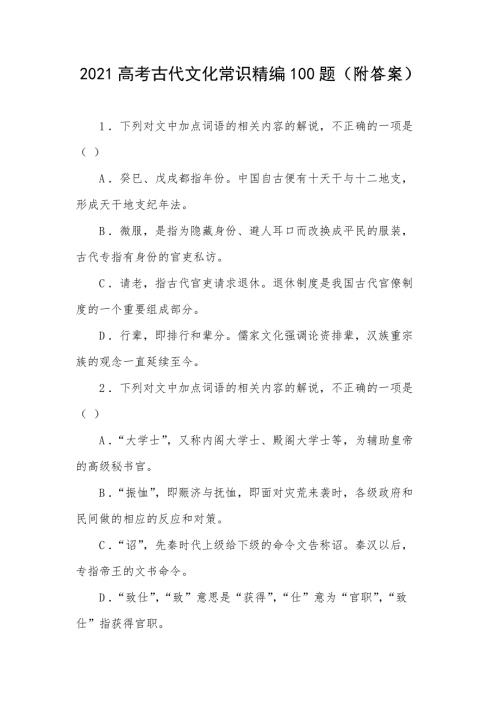 2021 高考古代文化常识精编 100 题（附答案）

1．下列对文中加点词语的相关内容的解说，不正确的一项是（ ）

A．癸巳、戊戌都指年份。中国自古便有十天干与十二地支，形成天干地支纪年法。

B．微服，是指为隐藏身份、避人耳口而改换成平民的服装，古代专指有身份的官吏私访。

C．请老，指古代官吏请求退休。退休制度是我国古代官僚制度的一个重要组成部分。

D．行辈，即排行和辈分。儒家文化强调论资排辈，汉族重宗族的观念一直延续至今。

2．下列对文中加点词语的相关内容的解说，不正确的一项是（ ）

A．“大学士”，又称内阁大学士、殿阁大学士等，为辅助皇帝的高级秘书官。

B．“振恤”，即赈济与抚恤，即面对灾荒来袭时，各级政府和民间做的相应的反应和对策。

C．“诏”，先秦时代上级给下级的命令文告称诏。秦汉以后，专指帝王的文书命令。

D．“致仕”，“致”意思是“获得”，“仕”意为“官职”，“致仕”指获得官职。